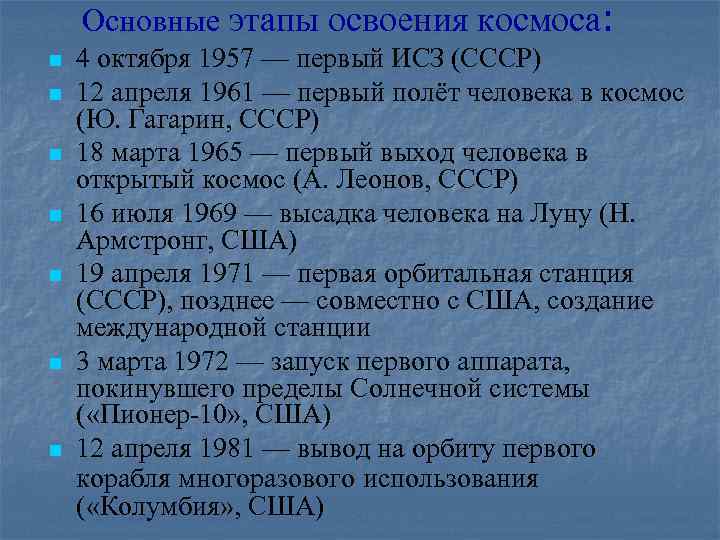 Основные этапы освоения космоса:

- 4 октября 1957 — первый ИСЗ (СССР)
- 12 апреля 1961 — первый полёт человека в космос (Ю. Гагарин, СССР)
- 18 марта 1965 — первый выход человека в открытый космос (А. Леонов, СССР)
- 16 июля 1969 — высадка человека на Луну (Н. Армстронг, США)
- 19 апреля 1971 — первая орбитальная станция (СССР), позднее — совместно с США, создание международной станции
- 3 марта 1972 — запуск первого аппарата, покинувшего пределы Солнечной системы («Пионер-10», США)
- 12 апреля 1981 — вывод на орбиту первого корабля многоразового использования («Колумбия», США)